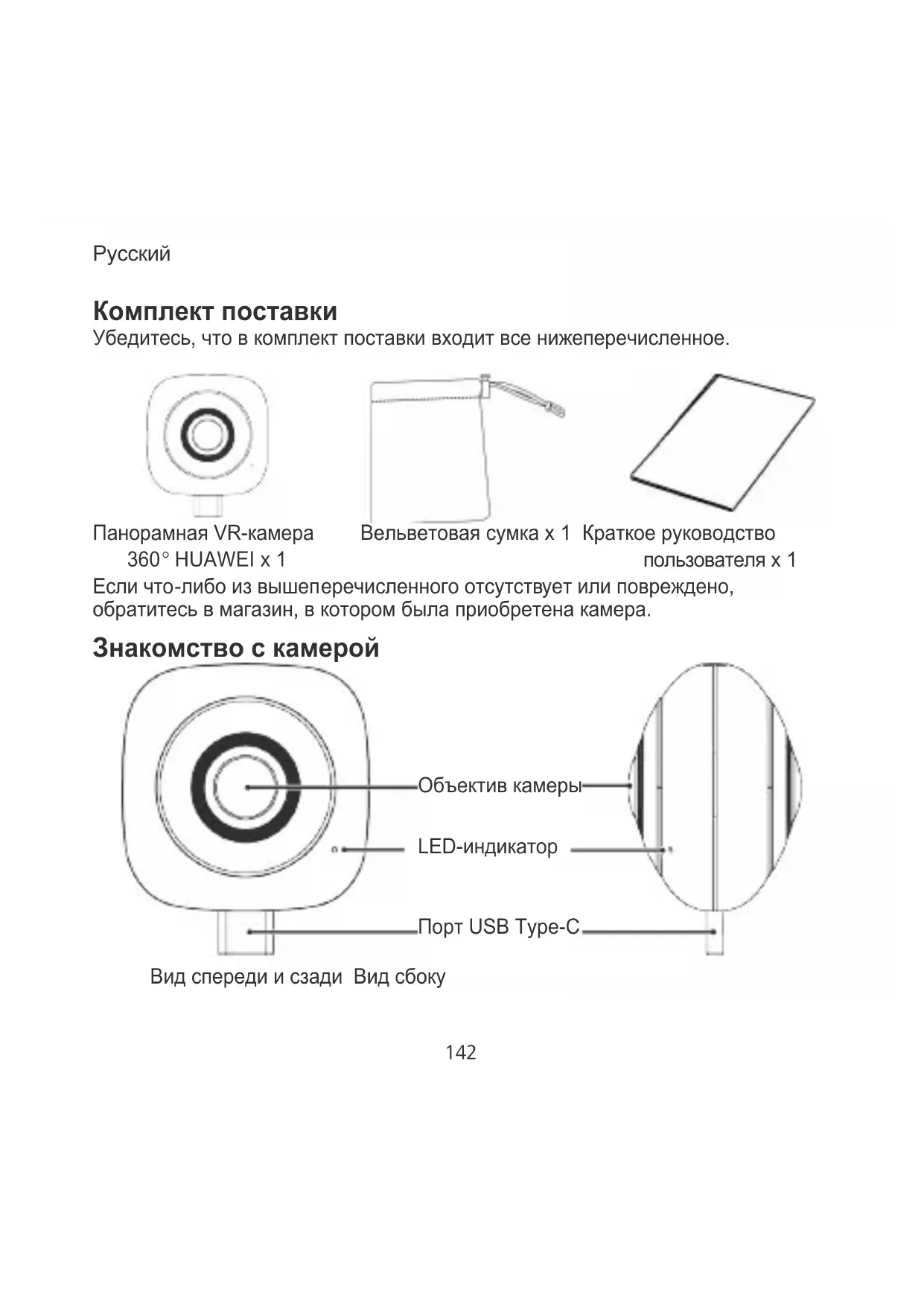 Русский

Комплект поставки
Убедитесь, что в комплект поставки входит все нижеперечисленное.

Панорамная VR-камера 360° HUAWEI x 1
Вельветовая сумка x 1
Краткое руководство пользователя x 1

Если что-либо из вышеперечисленного отсутствует или повреждено, обратитесь в магазин, в котором была приобретена камера.

Знакомство с камерой

Объектив камеры
LED-индикатор
Порт USB Type-C

Вид спереди и сзади Вид сбоку

142